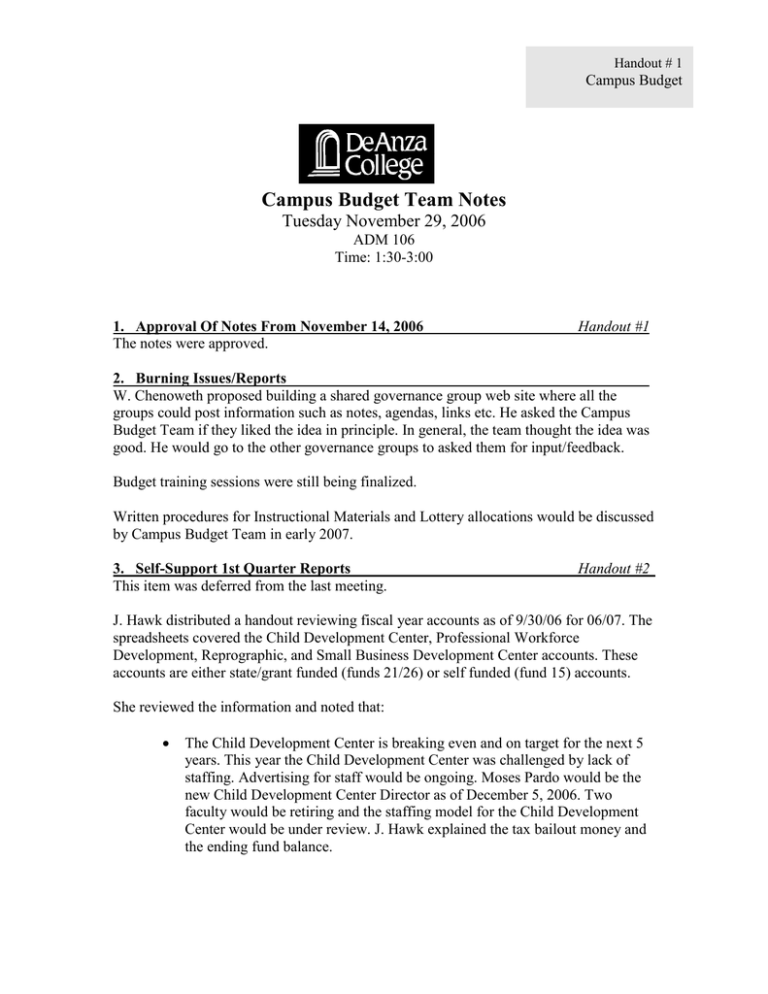 Handout # 1
Campus Budget

DeAnza College

Campus Budget Team Notes
Tuesday November 29, 2006
ADM 106
Time: 1:30-3:00

1. Approval Of Notes From November 14, 2006 Handout #1
The notes were approved.

2. Burning Issues/Reports
W. Chenoweth proposed building a shared governance group web site where all the groups could post information such as notes, agendas, links etc. He asked the Campus Budget Team if they liked the idea in principle. In general, the team thought the idea was good. He would go to the other governance groups to asked them for input/feedback.

Budget training sessions were still being finalized.

Written procedures for Instructional Materials and Lottery allocations would be discussed by Campus Budget Team in early 2007.

3. Self-Support 1st Quarter Reports Handout #2
This item was deferred from the last meeting.

J. Hawk distributed a handout reviewing fiscal year accounts as of 9/30/06 for 06/07. The spreadsheets covered the Child Development Center, Professional Workforce Development, Reprographic, and Small Business Development Center accounts. These accounts are either state/grant funded (funds 21/26) or self funded (fund 15) accounts.

She reviewed the information and noted that:

• The Child Development Center is breaking even and on target for the next 5 years. This year the Child Development Center was challenged by lack of staffing. Advertising for staff would be ongoing. Moses Pardo would be the new Child Development Center Director as of December 5, 2006. Two faculty would be retiring and the staffing model for the Child Development Center would be under review. J. Hawk explained the tax bailout money and the ending fund balance.